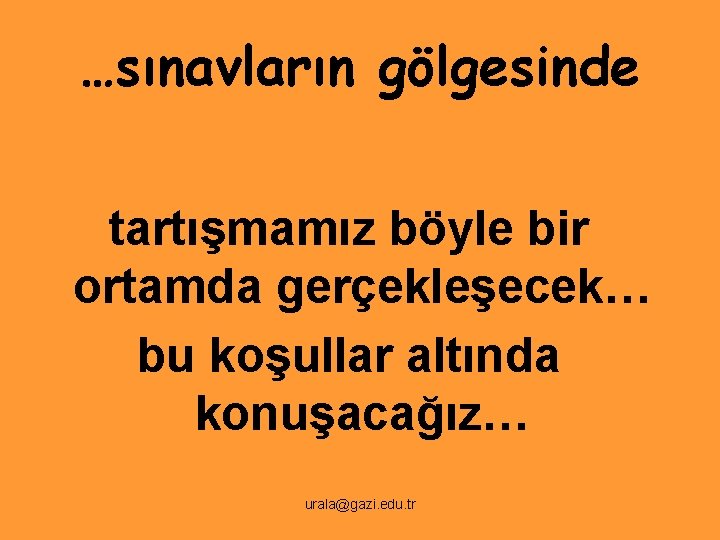 …sınavların gölgesinde

tartışmamız böyle bir ortamda gerçekleşecek…
bu koşullar altında konuşacağız…

urala@gazi.edu.tr